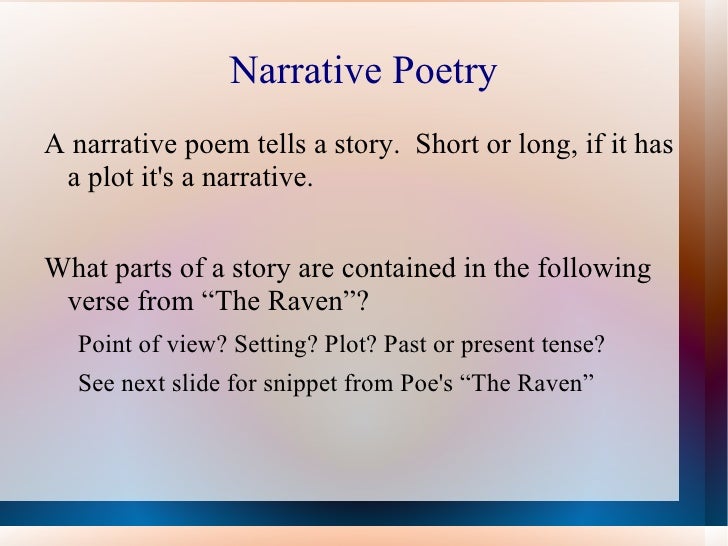 Narrative Poetry

A narrative poem tells a story. Short or long, if it has a plot it's a narrative.

What parts of a story are contained in the following verse from “The Raven”?

Point of view? Setting? Plot? Past or present tense?

See next slide for snippet from Poe's “The Raven”